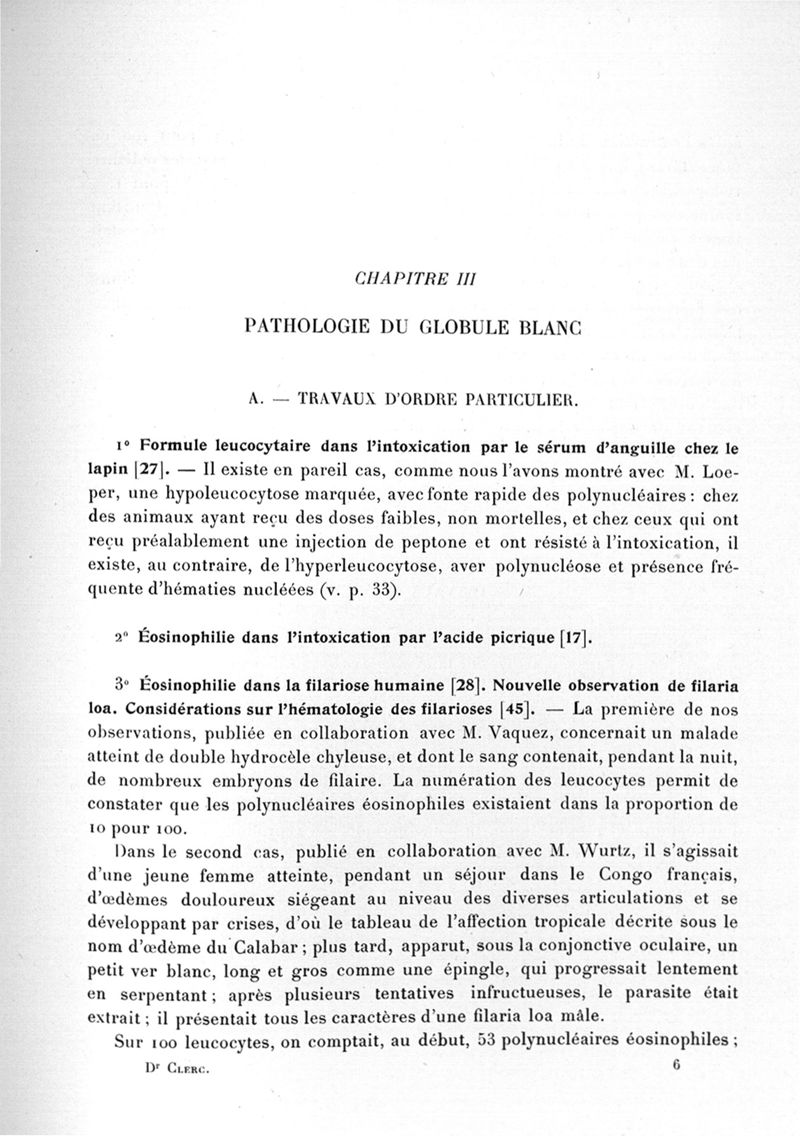 CHAPITRE III

PATHOLOGIE DU GLOBULE BLANC

A. — TRAVAUX D'ORDRE PARTICULIER.

1° Formule leucocytaire dans l'intoxication par le sérum d'anguille chez le lapin [27]. — Il existe en pareil cas, comme nous l'avons montré avec M. Loeper, une hypoleucocytose marquée, avec fonte rapide des polynucléaires : chez des animaux ayant reçu des doses faibles, non mortelles, et chez ceux qui ont reçu préalablement une injection de peptone et ont résisté à l'intoxication, il existe, au contraire, de l'hyperleucocytose, aver polynucléose et présence fréquente d'hématies nucléées (v. p. 33).

2° Éosinophilie dans l'intoxication par l'acide picrique [17].

3° Éosinophilie dans la filariose humaine [28]. Nouvelle observation de filaria loa. Considérations sur l'hématologie des filarioses [45]. — La première de nos observations, publiée en collaboration avec M. Vaquez, concernait un malade atteint de double hydrocèle chyleuse, et dont le sang contenait, pendant la nuit, de nombreux embryons de filaire. La numération des leucocytes permit de constater que les polynucléaires éosinophiles existaient dans la proportion de 10 pour 100.

Dans le second cas, publié en collaboration avec M. Wurtz, il s'agissait d'une jeune femme atteinte, pendant un séjour dans le Congo français, d'œdèmes douloureux siégeant au niveau des diverses articulations et se développant par crises, d'où le tableau de l'affection tropicale décrite sous le nom d'œdème du Calabar ; plus tard, apparut, sous la conjonctive oculaire, un petit ver blanc, long et gros comme une épingle, qui progressait lentement en serpentant ; après plusieurs tentatives infructueuses, le parasite était extrait ; il présentait tous les caractères d'une filaria loa mâle.

Sur 100 leucocytes, on comptait, au début, 53 polynucléaires éosinophiles ;

Dr Clerc. 6